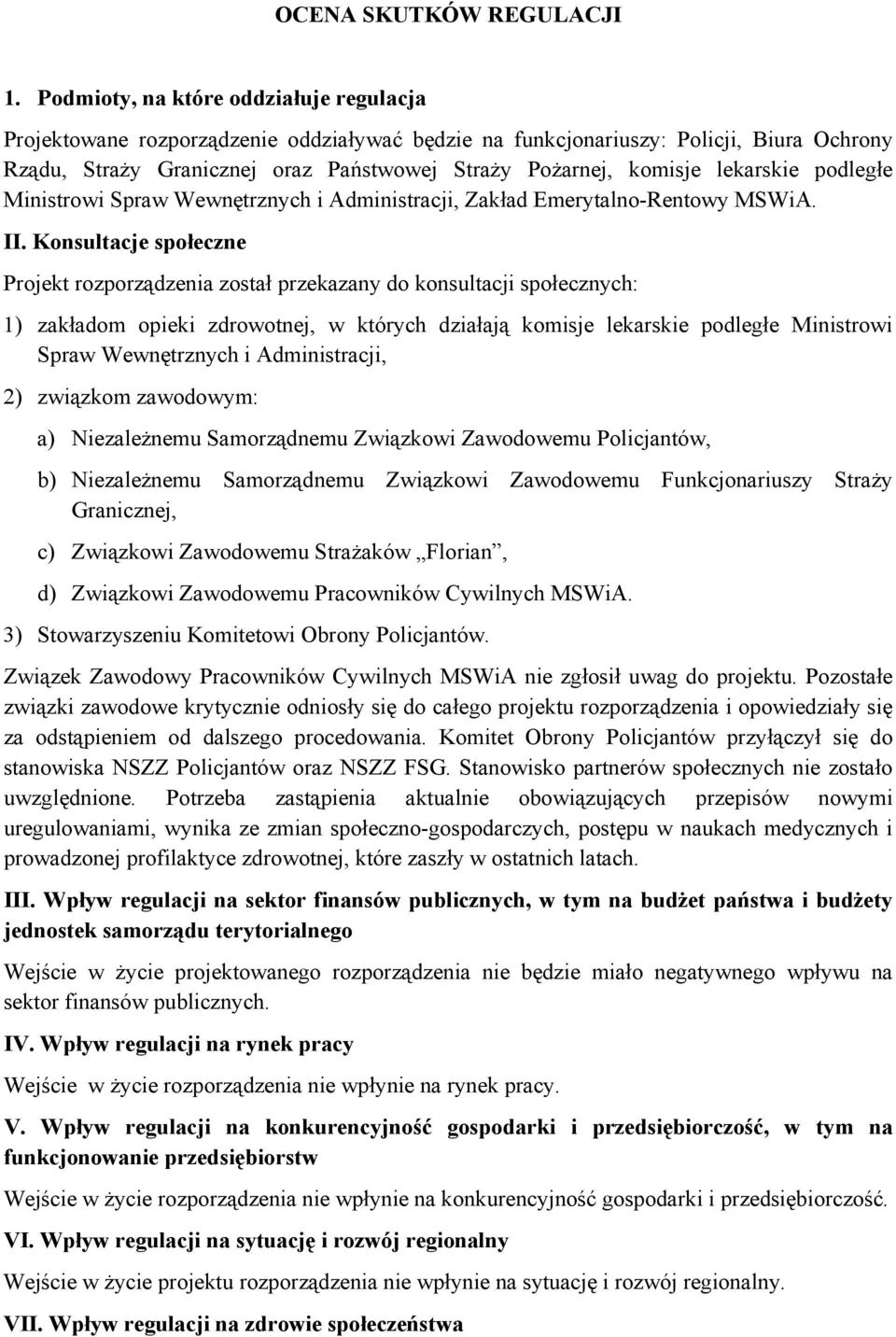 OCENA SKUTKÓW REGULACJI

1. Podmioty, na które oddziałuje regulacja

Projektowane rozporządzenie oddziaływać będzie na funkcjonariuszy: Policji, Biura Ochrony Rządu, Straży Granicznej oraz Państwowej Straży Pożarnej, komisje lekarskie podległe Ministrowi Spraw Wewnętrznych i Administracji, Zakład Emerytalno-Rentowy MSWiA.

II. Konsultacje społeczne

Projekt rozporządzenia został przekazany do konsultacji społecznych:

1) zakładom opieki zdrowotnej, w których działają komisje lekarskie podległe Ministrowi Spraw Wewnętrznych i Administracji,

2) związkom zawodowym:

a) Niezależnemu Samorządnemu Związkowi Zawodowemu Policjantów,

b) Niezależnemu Samorządnemu Związkowi Zawodowemu Funkcjonariuszy Straży Granicznej,

c) Związkowi Zawodowemu Strażaków „Florian”,

d) Związkowi Zawodowemu Pracowników Cywilnych MSWiA.

3) Stowarzyszeniu Komitetowi Obrony Policjantów.

Związek Zawodowy Pracowników Cywilnych MSWiA nie zgłosił uwag do projektu. Pozostałe związki zawodowe krytycznie odniosły się do całego projektu rozporządzenia i opowiedziały się za odstąpieniem od dalszego procedowania. Komitet Obrony Policjantów przyłączył się do stanowiska NSZZ Policjantów oraz NSZZ FSG. Stanowisko partnerów społecznych nie zostało uwzględnione. Potrzeba zastąpienia aktualnie obowiązujących przepisów nowymi uregulowaniami, wynika ze zmian społeczno-gospodarczych, postępu w naukach medycznych i prowadzonej profilaktyce zdrowotnej, które zaszły w ostatnich latach.

III. Wpływ regulacji na sektor finansów publicznych, w tym na budżet państwa i budżety jednostek samorządu terytorialnego

Wejście w życie projektowanego rozporządzenia nie będzie miało negatywnego wpływu na sektor finansów publicznych.

IV. Wpływ regulacji na rynek pracy

Wejście w życie rozporządzenia nie wpłynie na rynek pracy.

V. Wpływ regulacji na konkurencyjność gospodarki i przedsiębiorczość, w tym na funkcjonowanie przedsiębiorstw

Wejście w życie rozporządzenia nie wpłynie na konkurencyjność gospodarki i przedsiębiorczość.

VI. Wpływ regulacji na sytuację i rozwój regionalny

Wejście w życie projektu rozporządzenia nie wpłynie na sytuację i rozwój regionalny.

VII. Wpływ regulacji na zdrowie społeczeństwa